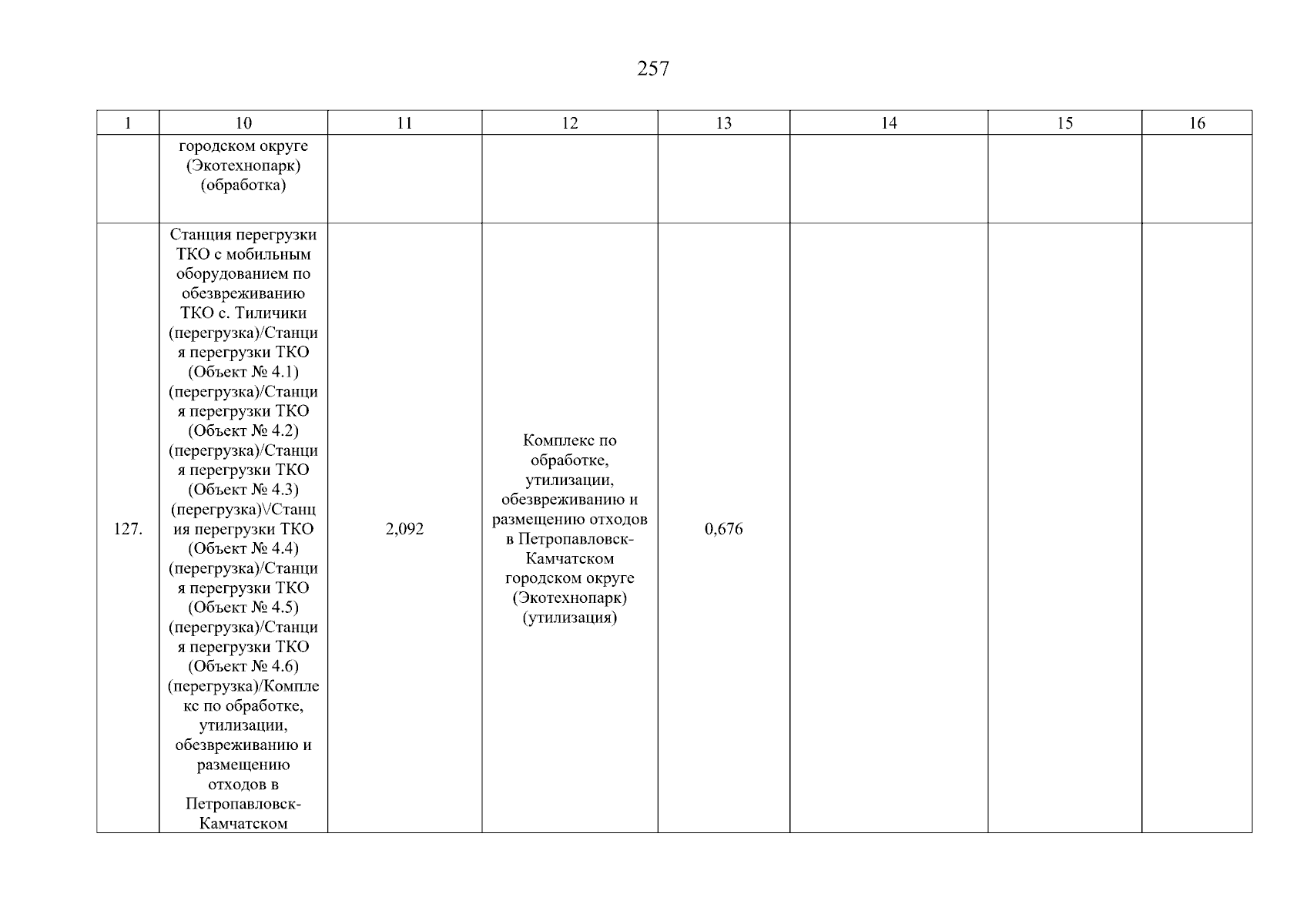 257

| 1 | 10 | 11 | 12 | 13 | 14 | 15 | 16 |
|---|---|---|---|---|---|---|---|
|  | городском округе (Экотехнопарк) (обработка) |  |  |  |  |  |  |
| 127. | Станция перегрузки ТКО с мобильным оборудованием по обезвреживанию ТКО с. Тиличики (перегрузка)/Станция перегрузки ТКО (Объект № 4.1) (перегрузка)/Станция перегрузки ТКО (Объект № 4.2) (перегрузка)/Станция перегрузки ТКО (Объект № 4.3) (перегрузка)\/Станция перегрузки ТКО (Объект № 4.4) (перегрузка)/Станция перегрузки ТКО (Объект № 4.5) (перегрузка)/Станция перегрузки ТКО (Объект № 4.6) (перегрузка)/Комплекс по обработке, утилизации, обезвреживанию и размещению отходов в Петропавловск-Камчатском | 2,092 | Комплекс по обработке, утилизации, обезвреживанию и размещению отходов в Петропавловск-Камчатском городском округе (Экотехнопарк) (утилизация) | 0,676 |  |  |  |